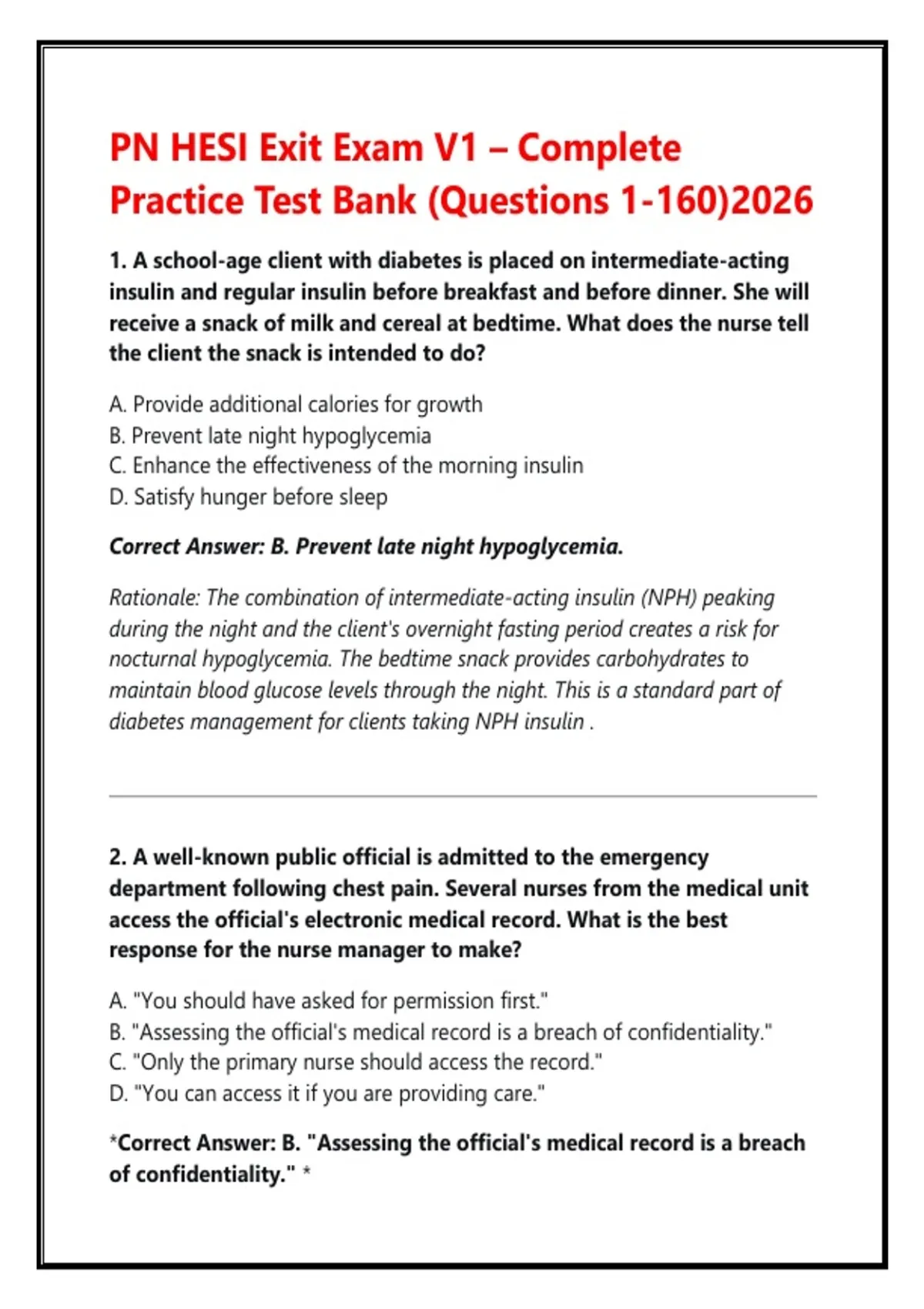 PN HESI Exit Exam V1 – Complete Practice Test Bank (Questions 1-160)2026

1. A school-age client with diabetes is placed on intermediate-acting insulin and regular insulin before breakfast and before dinner. She will receive a snack of milk and cereal at bedtime. What does the nurse tell the client the snack is intended to do?

A. Provide additional calories for growth
B. Prevent late night hypoglycemia
C. Enhance the effectiveness of the morning insulin
D. Satisfy hunger before sleep

Correct Answer: B. Prevent late night hypoglycemia.

Rationale: The combination of intermediate-acting insulin (NPH) peaking during the night and the client's overnight fasting period creates a risk for nocturnal hypoglycemia. The bedtime snack provides carbohydrates to maintain blood glucose levels through the night. This is a standard part of diabetes management for clients taking NPH insulin .

2. A well-known public official is admitted to the emergency department following chest pain. Several nurses from the medical unit access the official's electronic medical record. What is the best response for the nurse manager to make?

A. "You should have asked for permission first."
B. "Assessing the official's medical record is a breach of confidentiality."
C. "Only the primary nurse should access the record."
D. "You can access it if you are providing care."

*Correct Answer: B. "Assessing the official's medical record is a breach of confidentiality." *